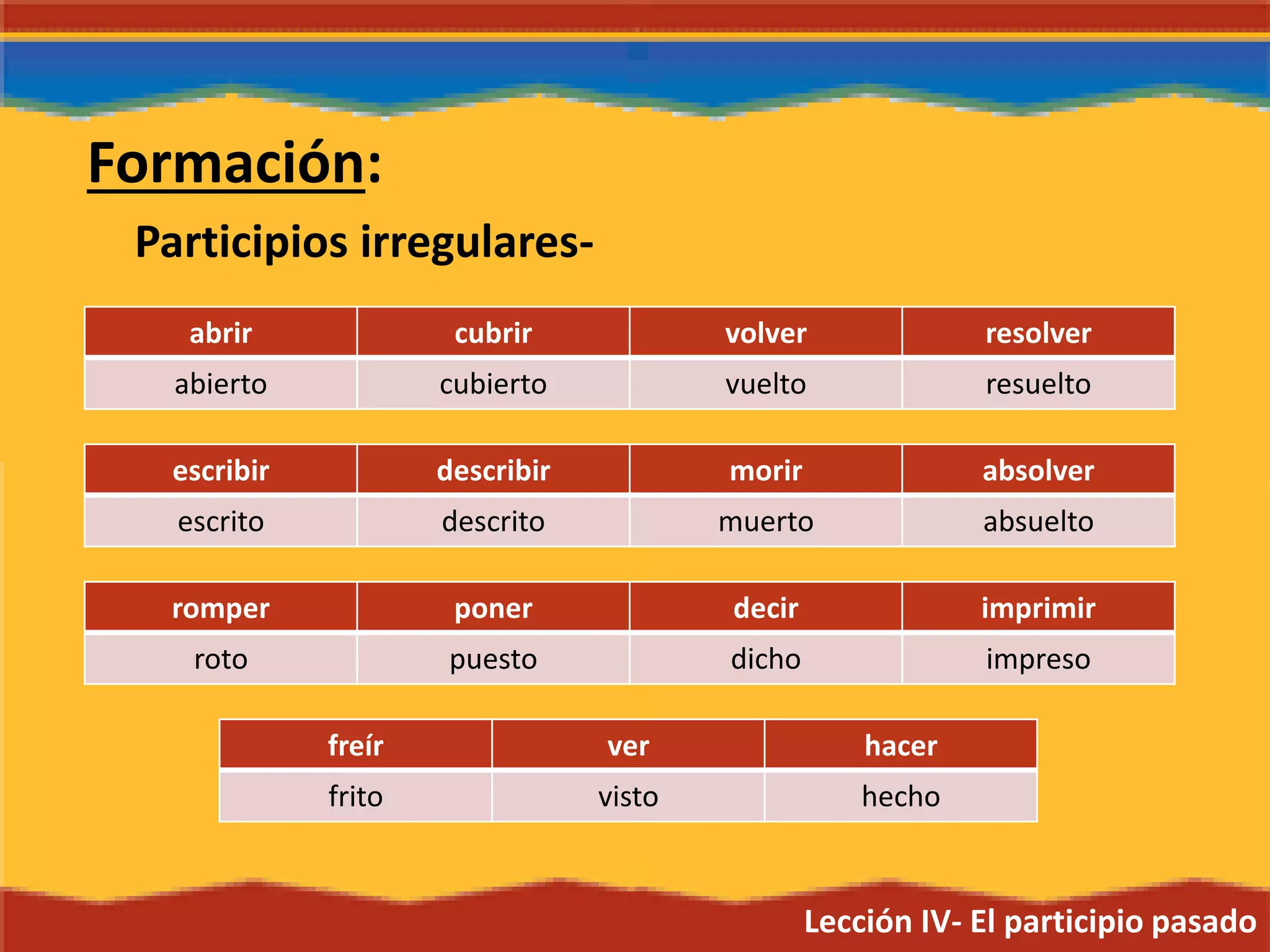 Formación:

Participios irregulares-

| abrir | cubrir | volver | resolver |
|---|---|---|---|
| abierto | cubierto | vuelto | resuelto |

| escribir | describir | morir | absolver |
|---|---|---|---|
| escrito | descrito | muerto | absuelto |

| romper | poner | decir | imprimir |
|---|---|---|---|
| roto | puesto | dicho | impreso |

| freír | ver | hacer |
|---|---|---|
| frito | visto | hecho |

Lección IV- El participio pasado